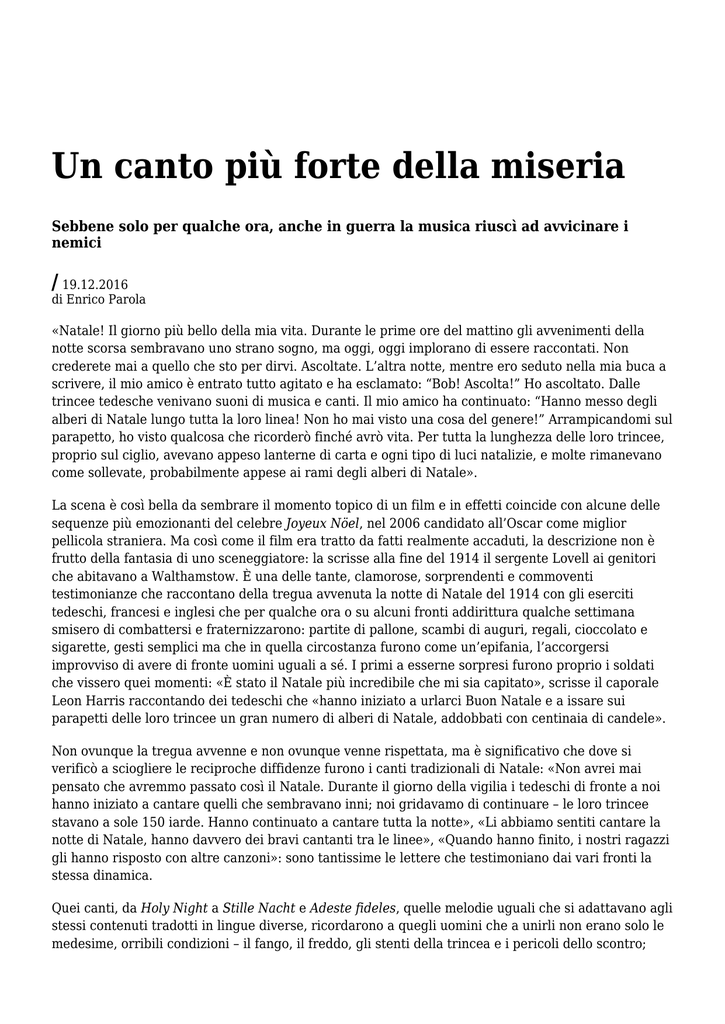 Un canto più forte della miseria

Sebbene solo per qualche ora, anche in guerra la musica riuscì ad avvicinare i nemici

/ 19.12.2016
di Enrico Parola

«Natale! Il giorno più bello della mia vita. Durante le prime ore del mattino gli avvenimenti della notte scorsa sembravano uno strano sogno, ma oggi, oggi implorano di essere raccontati. Non crederete mai a quello che sto per dirvi. Ascoltate. L'altra notte, mentre ero seduto nella mia buca a scrivere, il mio amico è entrato tutto agitato e ha esclamato: "Bob! Ascolta!" Ho ascoltato. Dalle trincee tedesche venivano suoni di musica e canti. Il mio amico ha continuato: "Hanno messo degli alberi di Natale lungo tutta la loro linea! Non ho mai visto una cosa del genere!" Arrampicandomi sul parapetto, ho visto qualcosa che ricorderò finché avrò vita. Per tutta la lunghezza delle loro trincee, proprio sul ciglio, avevano appeso lanterne di carta e ogni tipo di luci natalizie, e molte rimanevano come sollevate, probabilmente appese ai rami degli alberi di Natale».

La scena è così bella da sembrare il momento topico di un film e in effetti coincide con alcune delle sequenze più emozionanti del celebre Joyeux Nöel, nel 2006 candidato all'Oscar come miglior pellicola straniera. Ma così come il film era tratto da fatti realmente accaduti, la descrizione non è frutto della fantasia di uno sceneggiatore: la scrisse alla fine del 1914 il sergente Lovell ai genitori che abitavano a Walthamstow. È una delle tante, clamorose, sorprendenti e commoventi testimonianze che raccontano della tregua avvenuta la notte di Natale del 1914 con gli eserciti tedeschi, francesi e inglesi che per qualche ora o su alcuni fronti addirittura qualche settimana smisero di combattersi e fraternizzarono: partite di pallone, scambi di auguri, regali, cioccolato e sigarette, gesti semplici ma che in quella circostanza furono come un'epifania, l'accorgersi improvviso di avere di fronte uomini uguali a sé. I primi a esserne sorpresi furono proprio i soldati che vissero quei momenti: «È stato il Natale più incredibile che mi sia capitato», scrisse il caporale Leon Harris raccontando dei tedeschi che «hanno iniziato a urlarci Buon Natale e a issare sui parapetti delle loro trincee un gran numero di alberi di Natale, addobbati con centinaia di candele».

Non ovunque la tregua avvenne e non ovunque venne rispettata, ma è significativo che dove si verificò a sciogliere le reciproche diffidenze furono i canti tradizionali di Natale: «Non avrei mai pensato che avremmo passato così il Natale. Durante il giorno della vigilia i tedeschi di fronte a noi hanno iniziato a cantare quelli che sembravano inni; noi gridavamo di continuare – le loro trincee stavano a sole 150 iarde. Hanno continuato a cantare tutta la notte», «Li abbiamo sentiti cantare la notte di Natale, hanno davvero dei bravi cantanti tra le linee», «Quando hanno finito, i nostri ragazzi gli hanno risposto con altre canzoni»: sono tantissime le lettere che testimoniano dai vari fronti la stessa dinamica.

Quei canti, da Holy Night a Stille Nacht e Adeste fideles, quelle melodie uguali che si adattavano agli stessi contenuti tradotti in lingue diverse, ricordarono a quegli uomini che a unirli non erano solo le medesime, orribili condizioni – il fango, il freddo, gli stenti della trincea e i pericoli dello scontro;